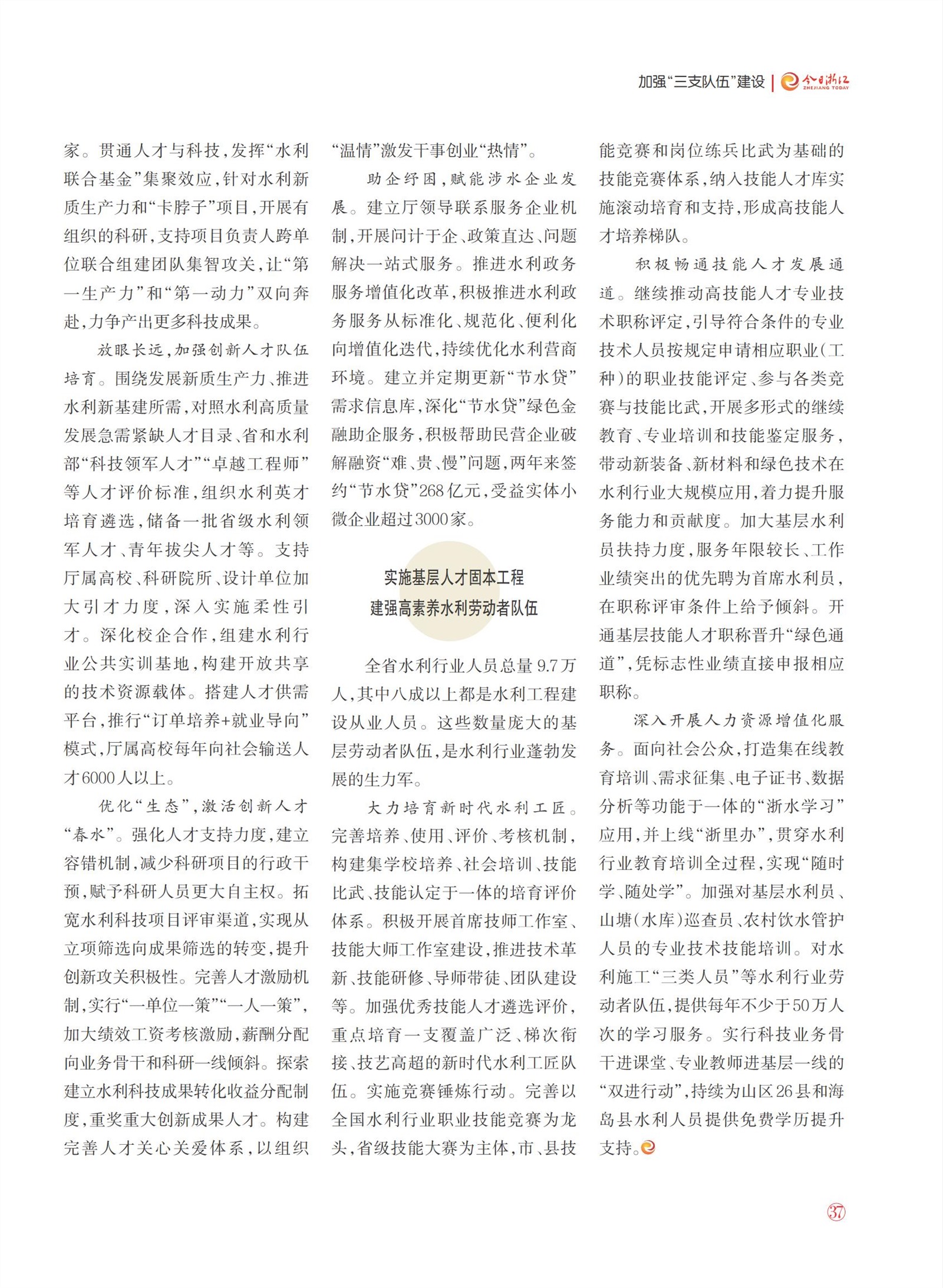 加强“三支队伍”建设 | 今日浙江 ZHEJIANG TODAY

家。贯通人才与科技，发挥“水利联合基金”集聚效应，针对水利新质生产力和“卡脖子”项目，开展有组织的科研，支持项目负责人跨单位联合组建团队集智攻关，让“第一生产力”和“第一动力”双向奔赴，力争产出更多科技成果。

放眼长远，加强创新人才队伍培育。围绕发展新质生产力、推进水利新基建所需，对照水利高质量发展急需紧缺人才目录、省和水利部“科技领军人才”“卓越工程师”等人才评价标准，组织水利英才培育遴选，储备一批省级水利领军人才、青年拔尖人才等。支持厅属高校、科研院所、设计单位加大引才力度，深入实施柔性引才。深化校企合作，组建水利行业公共实训基地，构建开放共享的技术资源载体。搭建人才供需平台，推行“订单培养+就业导向”模式，厅属高校每年向社会输送人才6000人以上。

优化“生态”，激活创新人才“春水”。强化人才支持力度，建立容错机制，减少科研项目的行政干预，赋予科研人员更大自主权。拓宽水利科技项目评审渠道，实现从立项筛选向成果筛选的转变，提升创新攻关积极性。完善人才激励机制，实行“一单位一策”“一人一策”，加大绩效工资考核激励，薪酬分配向业务骨干和科研一线倾斜。探索建立水利科技成果转化收益分配制度，重奖重大创新成果人才。构建完善人才关心关爱体系，以组织“温情”激发干事创业“热情”。

助企纾困，赋能涉水企业发展。建立厅领导联系服务企业机制，开展问计于企、政策直达、问题解决一站式服务。推进水利政务服务增值化改革，积极推进水利政务服务从标准化、规范化、便利化向增值化迭代，持续优化水利营商环境。建立并定期更新“节水贷”需求信息库，深化“节水贷”绿色金融助企服务，积极帮助民营企业破解融资“难、贵、慢”问题，两年来签约“节水贷”268亿元，受益实体小微企业超过3000家。

实施基层人才固本工程
建强高素养水利劳动者队伍

全省水利行业人员总量9.7万人，其中八成以上都是水利工程建设从业人员。这些数量庞大的基层劳动者队伍，是水利行业蓬勃发展的生力军。

大力培育新时代水利工匠。完善培养、使用、评价、考核机制，构建集学校培养、社会培训、技能比武、技能认定于一体的培育评价体系。积极开展首席技师工作室、技能大师工作室建设，推进技术革新、技能研修、导师带徒、团队建设等。加强优秀技能人才遴选评价，重点培育一支覆盖广泛、梯次衔接、技艺高超的新时代水利工匠队伍。实施竞赛锤炼行动。完善以全国水利行业职业技能竞赛为龙头，省级技能大赛为主体，市、县技能竞赛和岗位练兵比武为基础的技能竞赛体系，纳入技能人才库实施滚动培育和支持，形成高技能人才培养梯队。

积极畅通技能人才发展通道。继续推动高技能人才专业技术职称评定，引导符合条件的专业技术人员按规定申请相应职业（工种）的职业技能评定、参与各类竞赛与技能比武，开展多形式的继续教育、专业培训和技能鉴定服务，带动新装备、新材料和绿色技术在水利行业大规模应用，着力提升服务能力和贡献度。加大基层水利员扶持力度，服务年限较长、工作业绩突出的优先聘为首席水利员，在职称评审条件上给予倾斜。开通基层技能人才职称晋升“绿色通道”，凭标志性业绩直接申报相应职称。

深入开展人力资源增值化服务。面向社会公众，打造集在线教育培训、需求征集、电子证书、数据分析等功能于一体的“浙水学习”应用，并上线“浙里办”，贯穿水利行业教育培训全过程，实现“随时学、随处学”。加强对基层水利员、山塘（水库）巡查员、农村饮水管护人员的专业技术技能培训。对水利施工“三类人员”等水利行业劳动者队伍，提供每年不少于50万人次的学习服务。实行科技业务骨干进课堂、专业教师进基层一线的“双进行动”，持续为山区26县和海岛县水利人员提供免费学历提升支持。

37